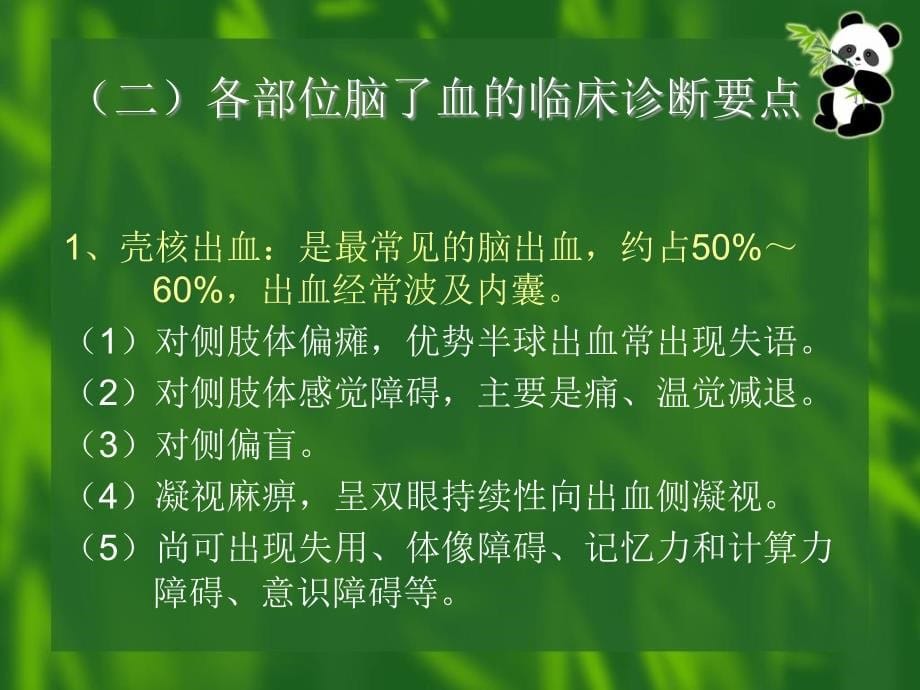 （二）各部位脑了血的临床诊断要点

1、壳核出血：是最常见的脑出血，约占50%～60%，出血经常波及内囊。

（1）对侧肢体偏瘫，优势半球出血常出现失语。

（2）对侧肢体感觉障碍，主要是痛、温觉减退。

（3）对侧偏盲。

（4）凝视麻痹，呈双眼持续性向出血侧凝视。

（5）尚可出现失用、体像障碍、记忆力和计算力障碍、意识障碍等。